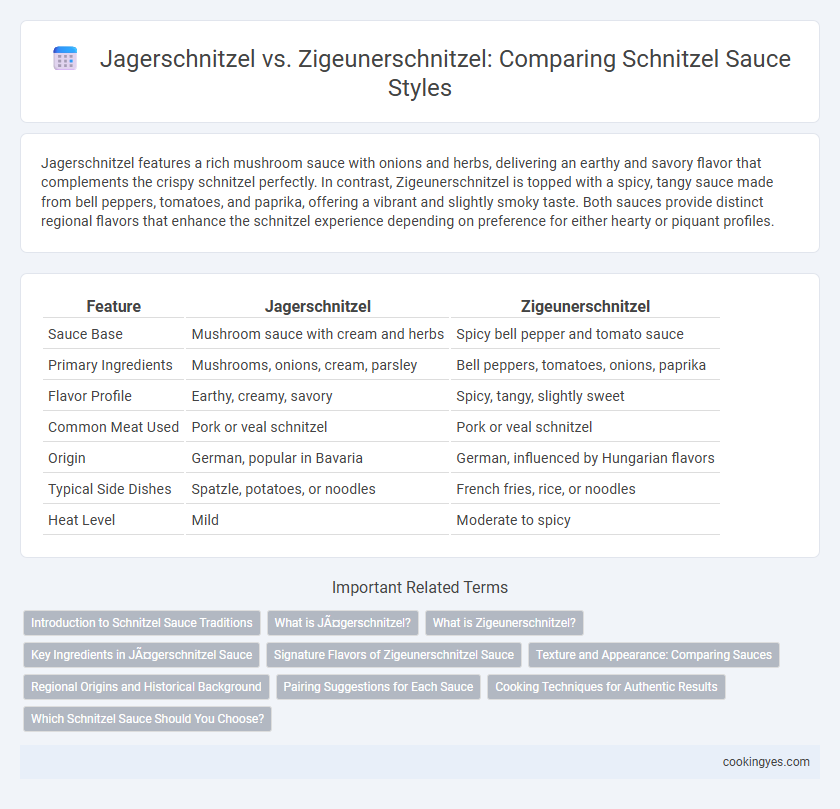 Jagerschnitzel vs. Zigeunerschnitzel: Comparing Schnitzel Sauce Styles

Jagerschnitzel features a rich mushroom sauce with onions and herbs, delivering an earthy and savory flavor that complements the crispy schnitzel perfectly. In contrast, Zigeunerschnitzel is topped with a spicy, tangy sauce made from bell peppers, tomatoes, and paprika, offering a vibrant and slightly smoky taste. Both sauces provide distinct regional flavors that enhance the schnitzel experience depending on preference for either hearty or piquant profiles.

| Feature | Jagerschnitzel | Zigeunerschnitzel |
|---|---|---|
| Sauce Base | Mushroom sauce with cream and herbs | Spicy bell pepper and tomato sauce |
| Primary Ingredients | Mushrooms, onions, cream, parsley | Bell peppers, tomatoes, onions, paprika |
| Flavor Profile | Earthy, creamy, savory | Spicy, tangy, slightly sweet |
| Common Meat Used | Pork or veal schnitzel | Pork or veal schnitzel |
| Origin | German, popular in Bavaria | German, influenced by Hungarian flavors |
| Typical Side Dishes | Spatzle, potatoes, or noodles | French fries, rice, or noodles |
| Heat Level | Mild | Moderate to spicy |

Important Related Terms

Introduction to Schnitzel Sauce Traditions
What is JÃ¤gerschnitzel?
What is Zigeunerschnitzel?
Key Ingredients in JÃ¤gerschnitzel Sauce
Signature Flavors of Zigeunerschnitzel Sauce
Texture and Appearance: Comparing Sauces
Regional Origins and Historical Background
Pairing Suggestions for Each Sauce
Cooking Techniques for Authentic Results
Which Schnitzel Sauce Should You Choose?

cookingyes.com